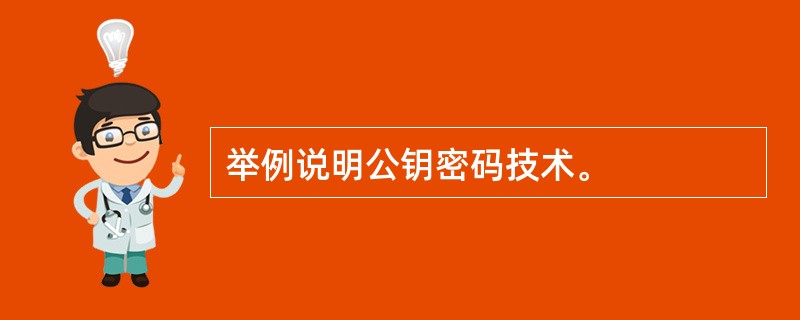 举例说明公钥密码技术。